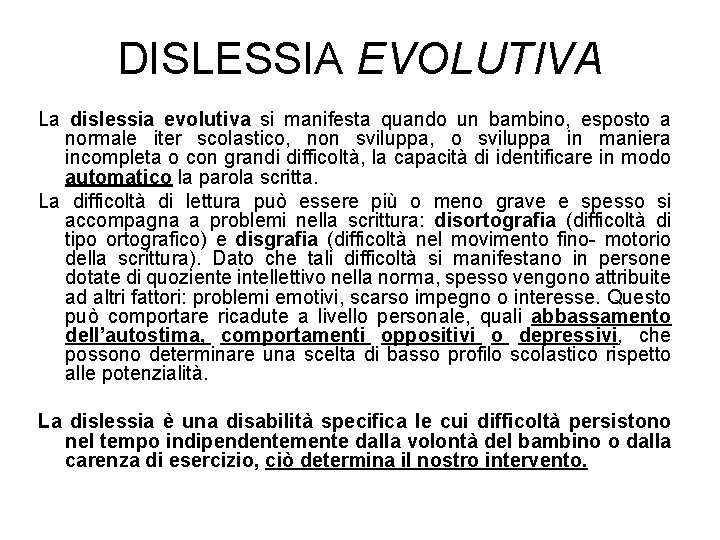 DISLESSIA EVOLUTIVA

La dislessia evolutiva si manifesta quando un bambino, esposto a normale iter scolastico, non sviluppa, o sviluppa in maniera incompleta o con grandi difficoltà, la capacità di identificare in modo automatico la parola scritta.

La difficoltà di lettura può essere più o meno grave e spesso si accompagna a problemi nella scrittura: disortografia (difficoltà di tipo ortografico) e disgrafia (difficoltà nel movimento fino- motorio della scrittura). Dato che tali difficoltà si manifestano in persone dotate di quoziente intellettivo nella norma, spesso vengono attribuite ad altri fattori: problemi emotivi, scarso impegno o interesse. Questo può comportare ricadute a livello personale, quali abbassamento dell'autostima, comportamenti oppositivi o depressivi, che possono determinare una scelta di basso profilo scolastico rispetto alle potenzialità.

La dislessia è una disabilità specifica le cui difficoltà persistono nel tempo indipendentemente dalla volontà del bambino o dalla carenza di esercizio, ciò determina il nostro intervento.